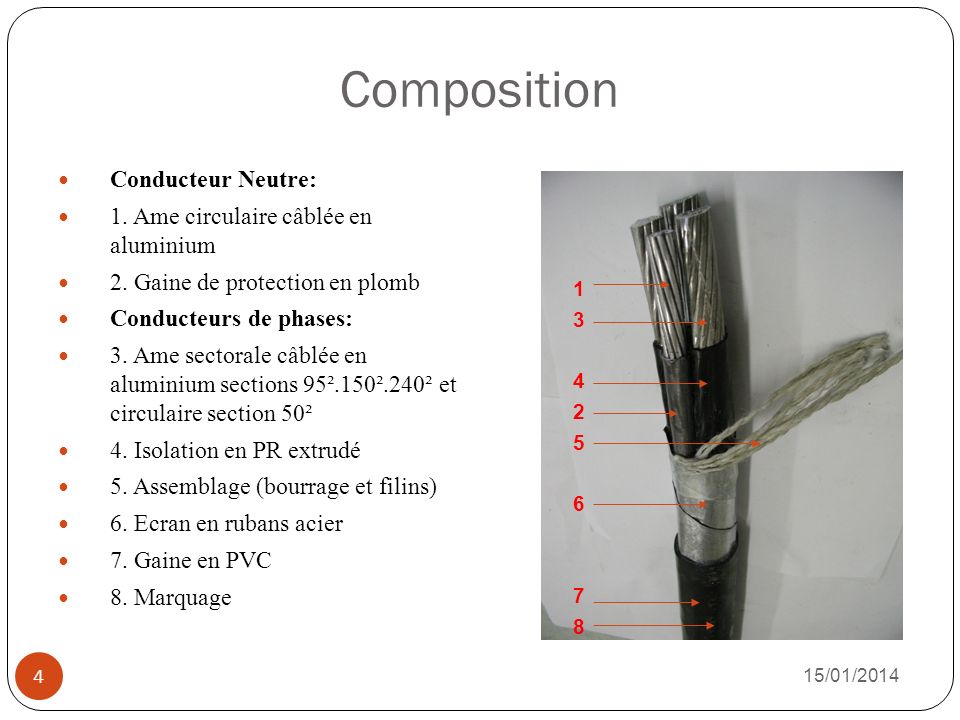 Composition

• Conducteur Neutre:
• 1. Ame circulaire câblée en aluminium
• 2. Gaine de protection en plomb
• Conducteurs de phases:
• 3. Ame sectorale câblée en aluminium sections 95².150².240² et circulaire section 50²
• 4. Isolation en PR extrudé
• 5. Assemblage (bourrage et filins)
• 6. Ecran en rubans acier
• 7. Gaine en PVC
• 8. Marquage

1
3
4
2
5
6
7
8

4

15/01/2014